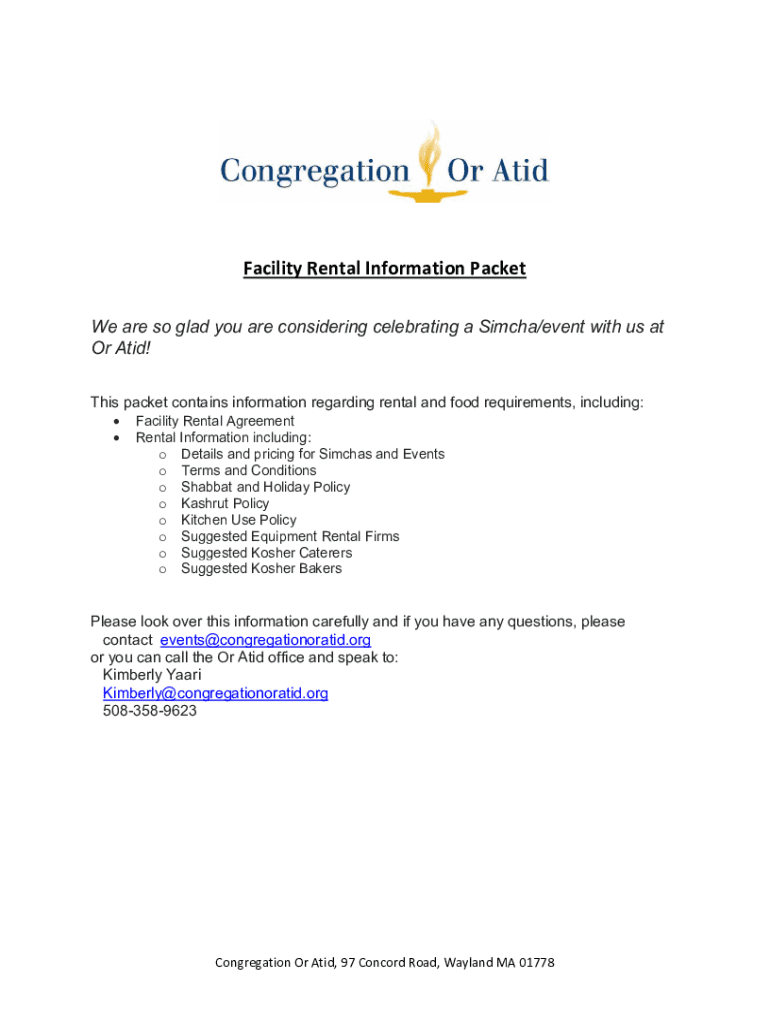 Congregation Or Atid

Facility Rental Information Packet

We are so glad you are considering celebrating a Simcha/event with us at Or Atid!

This packet contains information regarding rental and food requirements, including:
- Facility Rental Agreement
- Rental Information including:
  - Details and pricing for Simchas and Events
  - Terms and Conditions
  - Shabbat and Holiday Policy
  - Kashrut Policy
  - Kitchen Use Policy
  - Suggested Equipment Rental Firms
  - Suggested Kosher Caterers
  - Suggested Kosher Bakers

Please look over this information carefully and if you have any questions, please contact events@congregationoratid.org
or you can call the Or Atid office and speak to:
Kimberly Yaari
Kimberly@congregationoratid.org
508-358-9623

Congregation Or Atid, 97 Concord Road, Wayland MA 01778